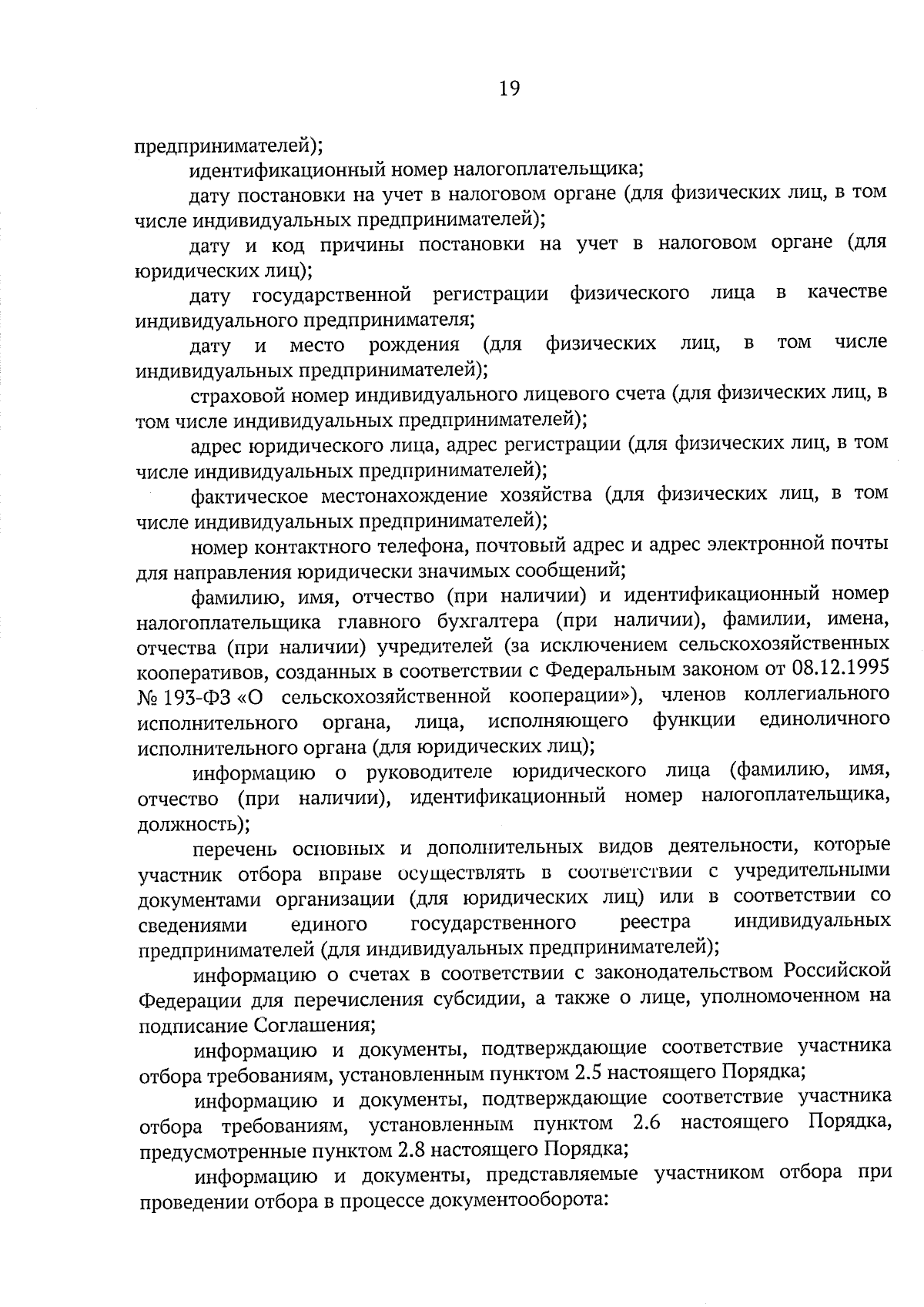 19

предпринимателей);

идентификационный номер налогоплательщика;

дату постановки на учет в налоговом органе (для физических лиц, в том числе индивидуальных предпринимателей);

дату и код причины постановки на учет в налоговом органе (для юридических лиц);

дату государственной регистрации физического лица в качестве индивидуального предпринимателя;

дату и место рождения (для физических лиц, в том числе индивидуальных предпринимателей);

страховой номер индивидуального лицевого счета (для физических лиц, в том числе индивидуальных предпринимателей);

адрес юридического лица, адрес регистрации (для физических лиц, в том числе индивидуальных предпринимателей);

фактическое местонахождение хозяйства (для физических лиц, в том числе индивидуальных предпринимателей);

номер контактного телефона, почтовый адрес и адрес электронной почты для направления юридически значимых сообщений;

фамилию, имя, отчество (при наличии) и идентификационный номер налогоплательщика главного бухгалтера (при наличии), фамилии, имена, отчества (при наличии) учредителей (за исключением сельскохозяйственных кооперативов, созданных в соответствии с Федеральным законом от 08.12.1995 № 193-ФЗ «О сельскохозяйственной кооперации»), членов коллегиального исполнительного органа, лица, исполняющего функции единоличного исполнительного органа (для юридических лиц);

информацию о руководителе юридического лица (фамилию, имя, отчество (при наличии), идентификационный номер налогоплательщика, должность);

перечень основных и дополнительных видов деятельности, которые участник отбора вправе осуществлять в соответствии с учредительными документами организации (для юридических лиц) или в соответствии со сведениями единого государственного реестра индивидуальных предпринимателей (для индивидуальных предпринимателей);

информацию о счетах в соответствии с законодательством Российской Федерации для перечисления субсидии, а также о лице, уполномоченном на подписание Соглашения;

информацию и документы, подтверждающие соответствие участника отбора требованиям, установленным пунктом 2.5 настоящего Порядка;

информацию и документы, подтверждающие соответствие участника отбора требованиям, установленным пунктом 2.6 настоящего Порядка, предусмотренные пунктом 2.8 настоящего Порядка;

информацию и документы, представляемые участником отбора при проведении отбора в процессе документооборота: